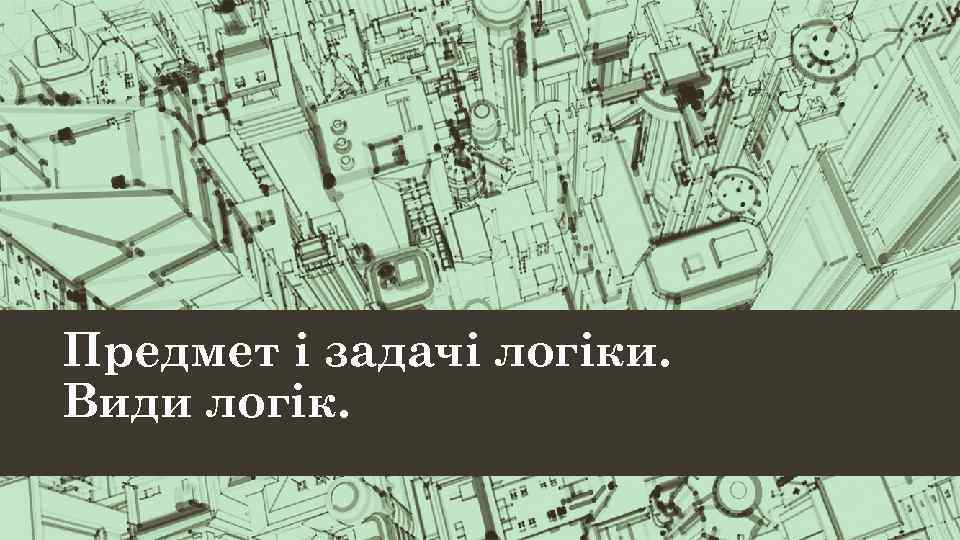 Предмет і задачі логіки.
Види логік.